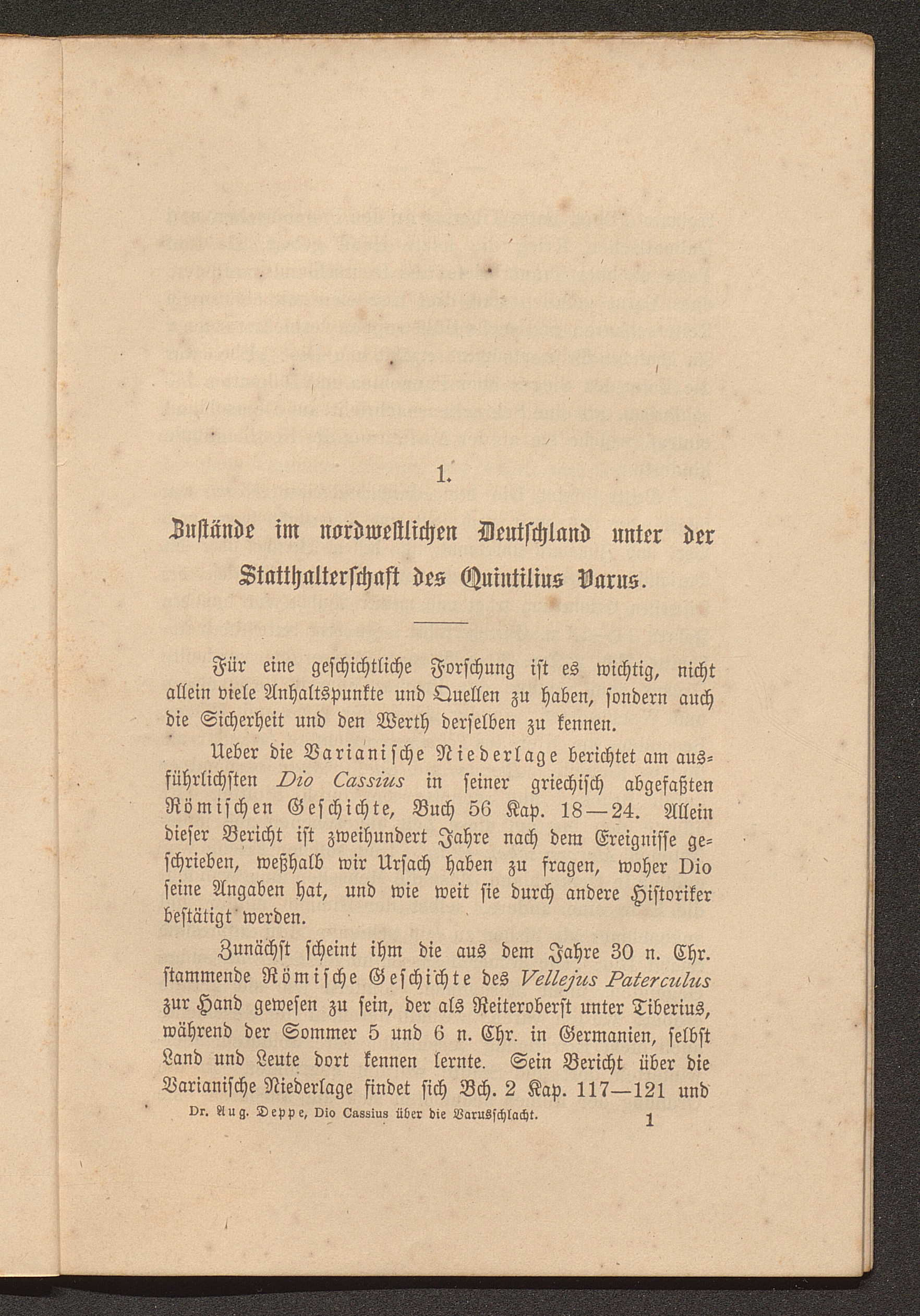 1.

Zustände im nordwestlichen Deutschland unter der Statthalterschaft des Quintilius Varus.

Für eine geschichtliche Forschung ist es wichtig, nicht allein viele Anhaltspunkte und Quellen zu haben, sondern auch die Sicherheit und den Werth derselben zu kennen.

Ueber die Varianische Niederlage berichtet am ausführlichsten Dio Cassius in seiner griechisch abgefaßten Römischen Geschichte, Buch 56 Kap. 18—24. Allein dieser Bericht ist zweihundert Jahre nach dem Ereignisse geschrieben, weßhalb wir Ursach haben zu fragen, woher Dio seine Angaben hat, und wie weit sie durch andere Historiker bestätigt werden.

Zunächst scheint ihm die aus dem Jahre 30 n. Chr. stammende Römische Geschichte des Vellejus Paterculus zur Hand gewesen zu sein, der als Reiteroberst unter Tiberius, während der Sommer 5 und 6 n. Chr. in Germanien, selbst Land und Leute dort kennen lernte. Sein Bericht über die Varianische Niederlage findet sich Bch. 2 Kap. 117—121 und

Dr. Aug. Deppe, Dio Cassius über die Varusschlacht. 1